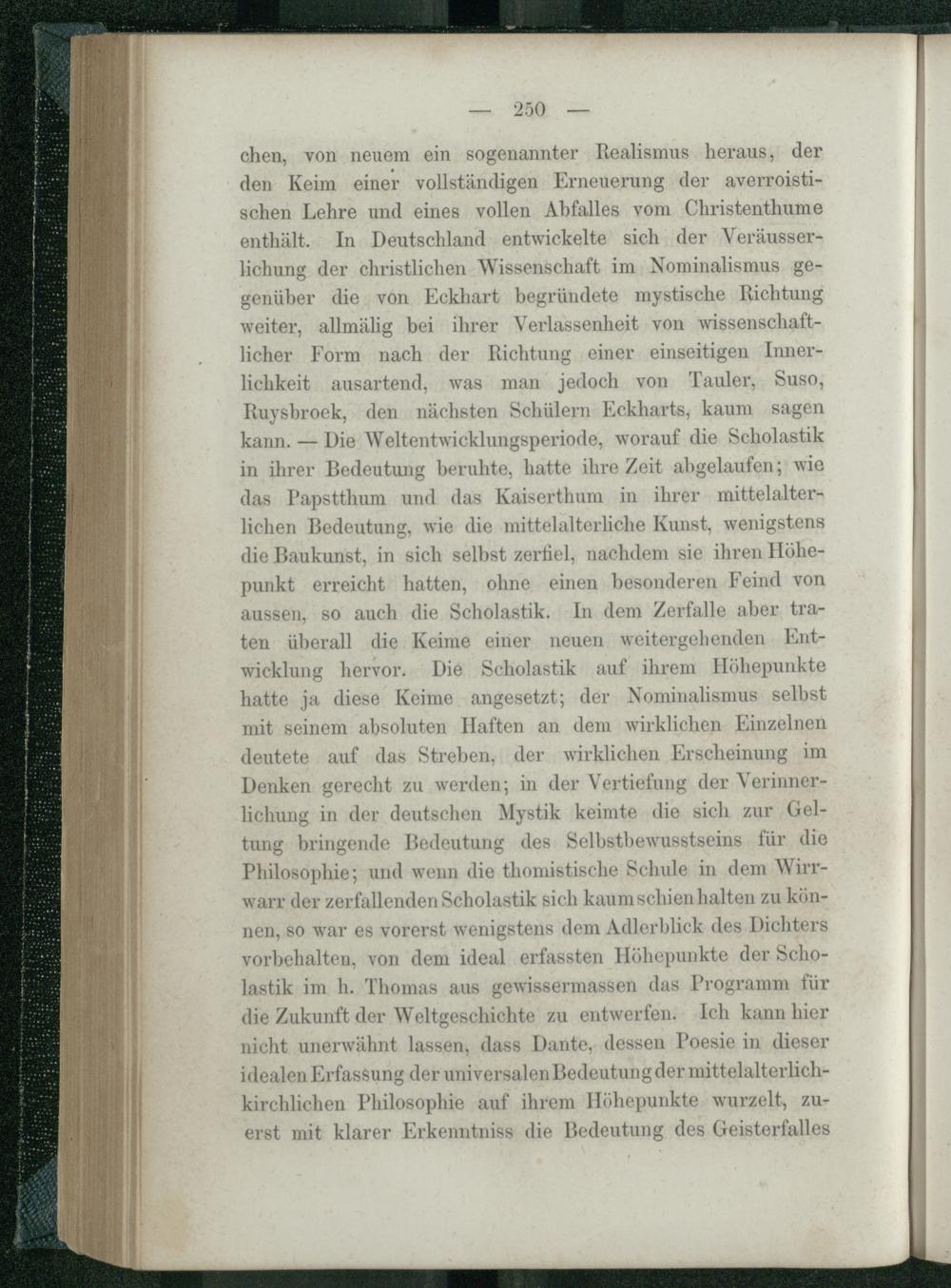 — 250 —

chen, von neuem ein sogenannter Realismus heraus, der den Keim einer vollständigen Erneuerung der averroistischen Lehre und eines vollen Abfalles vom Christenthume enthält. In Deutschland entwickelte sich der Veräusserlichung der christlichen Wissenschaft im Nominalismus gegenüber die von Eckhart begründete mystische Richtung weiter, allmälig bei ihrer Verlassenheit von wissenschaftlicher Form nach der Richtung einer einseitigen Innerlichkeit ausartend, was man jedoch von Tauler, Suso, Ruysbroek, den nächsten Schülern Eckharts, kaum sagen kann. — Die Weltentwicklungsperiode, worauf die Scholastik in ihrer Bedeutung beruhte, hatte ihre Zeit abgelaufen; wie das Papstthum und das Kaiserthum in ihrer mittelalterlichen Bedeutung, wie die mittelalterliche Kunst, wenigstens die Baukunst, in sich selbst zerfiel, nachdem sie ihren Höhepunkt erreicht hatten, ohne einen besonderen Feind von aussen, so auch die Scholastik. In dem Zerfalle aber traten überall die Keime einer neuen weitergehenden Entwicklung hervor. Die Scholastik auf ihrem Höhepunkte hatte ja diese Keime angesetzt; der Nominalismus selbst mit seinem absoluten Haften an dem wirklichen Einzelnen deutete auf das Streben, der wirklichen Erscheinung im Denken gerecht zu werden; in der Vertiefung der Verinnerlichung in der deutschen Mystik keimte die sich zur Geltung bringende Bedeutung des Selbstbewusstseins für die Philosophie; und wenn die thomistische Schule in dem Wirrwarr der zerfallenden Scholastik sich kaum schien halten zu können, so war es vorerst wenigstens dem Adlerblick des Dichters vorbehalten, von dem ideal erfassten Höhepunkte der Scholastik im h. Thomas aus gewissermassen das Programm für die Zukunft der Weltgeschichte zu entwerfen. Ich kann hier nicht unerwähnt lassen, dass Dante, dessen Poesie in dieser idealen Erfassung der universalen Bedeutung der mittelalterlich-kirchlichen Philosophie auf ihrem Höhepunkte wurzelt, zuerst mit klarer Erkenntniss die Bedeutung des Geisterfalles